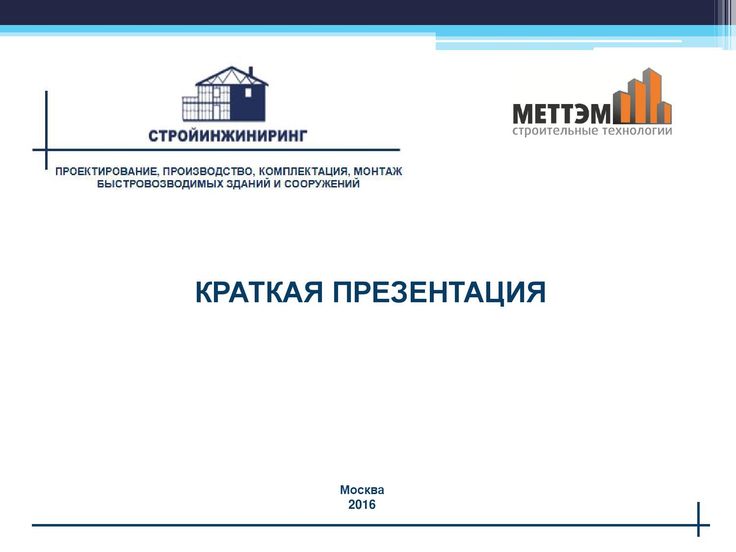 СТРОЙИНЖИНИРИНГ

ПРОЕКТИРОВАНИЕ, ПРОИЗВОДСТВО, КОМПЛЕКТАЦИЯ, МОНТАЖ
БЫСТРОВОЗВОДИМЫХ ЗДАНИЙ И СООРУЖЕНИЙ

МЕТТЭМ
строительные технологии

КРАТКАЯ ПРЕЗЕНТАЦИЯ

Москва
2016